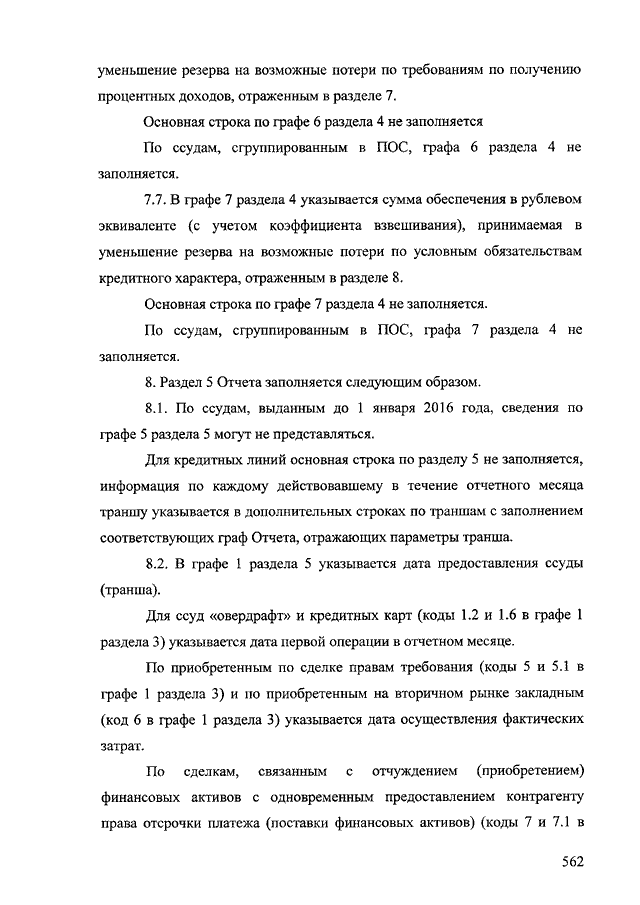 уменьшение резерва на возможные потери по требованиям по получению процентных доходов, отраженным в разделе 7.

Основная строка по графе 6 раздела 4 не заполняется

По ссудам, сгруппированным в ПОС, графа 6 раздела 4 не заполняется.

7.7. В графе 7 раздела 4 указывается сумма обеспечения в рублевом эквиваленте (с учетом коэффициента взвешивания), принимаемая в уменьшение резерва на возможные потери по условным обязательствам кредитного характера, отраженным в разделе 8.

Основная строка по графе 7 раздела 4 не заполняется.

По ссудам, сгруппированным в ПОС, графа 7 раздела 4 не заполняется.

8. Раздел 5 Отчета заполняется следующим образом.

8.1. По ссудам, выданным до 1 января 2016 года, сведения по графе 5 раздела 5 могут не представляться.

Для кредитных линий основная строка по разделу 5 не заполняется, информация по каждому действовавшему в течение отчетного месяца траншу указывается в дополнительных строках по траншам с заполнением соответствующих граф Отчета, отражающих параметры транша.

8.2. В графе 1 раздела 5 указывается дата предоставления ссуды (транша).

Для ссуд «овердрафт» и кредитных карт (коды 1.2 и 1.6 в графе 1 раздела 3) указывается дата первой операции в отчетном месяце.

По приобретенным по сделке правам требования (коды 5 и 5.1 в графе 1 раздела 3) и по приобретенным на вторичном рынке закладным (код 6 в графе 1 раздела 3) указывается дата осуществления фактических затрат.

По сделкам, связанным с отчуждением (приобретением) финансовых активов с одновременным предоставлением контрагенту права отсрочки платежа (поставки финансовых активов) (коды 7 и 7.1 в

562